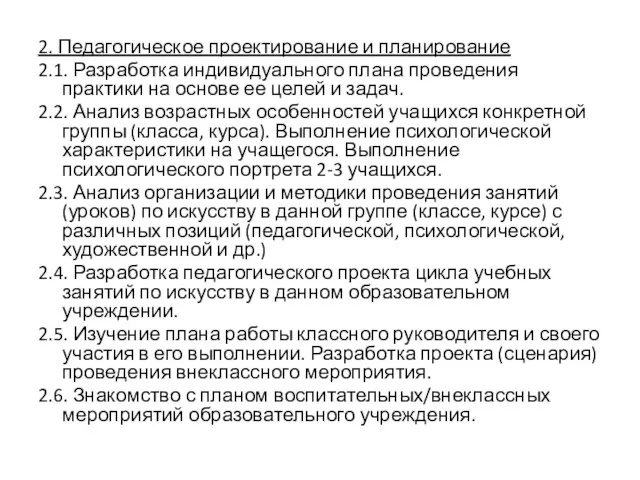 2. Педагогическое проектирование и планирование

2.1. Разработка индивидуального плана проведения практики на основе ее целей и задач.

2.2. Анализ возрастных особенностей учащихся конкретной группы (класса, курса). Выполнение психологической характеристики на учащегося. Выполнение психологического портрета 2-3 учащихся.

2.3. Анализ организации и методики проведения занятий (уроков) по искусству в данной группе (классе, курсе) с различных позиций (педагогической, психологической, художественной и др.)

2.4. Разработка педагогического проекта цикла учебных занятий по искусству в данном образовательном учреждении.

2.5. Изучение плана работы классного руководителя и своего участия в его выполнении. Разработка проекта (сценария) проведения внеклассного мероприятия.

2.6. Знакомство с планом воспитательных/внеклассных мероприятий образовательного учреждения.